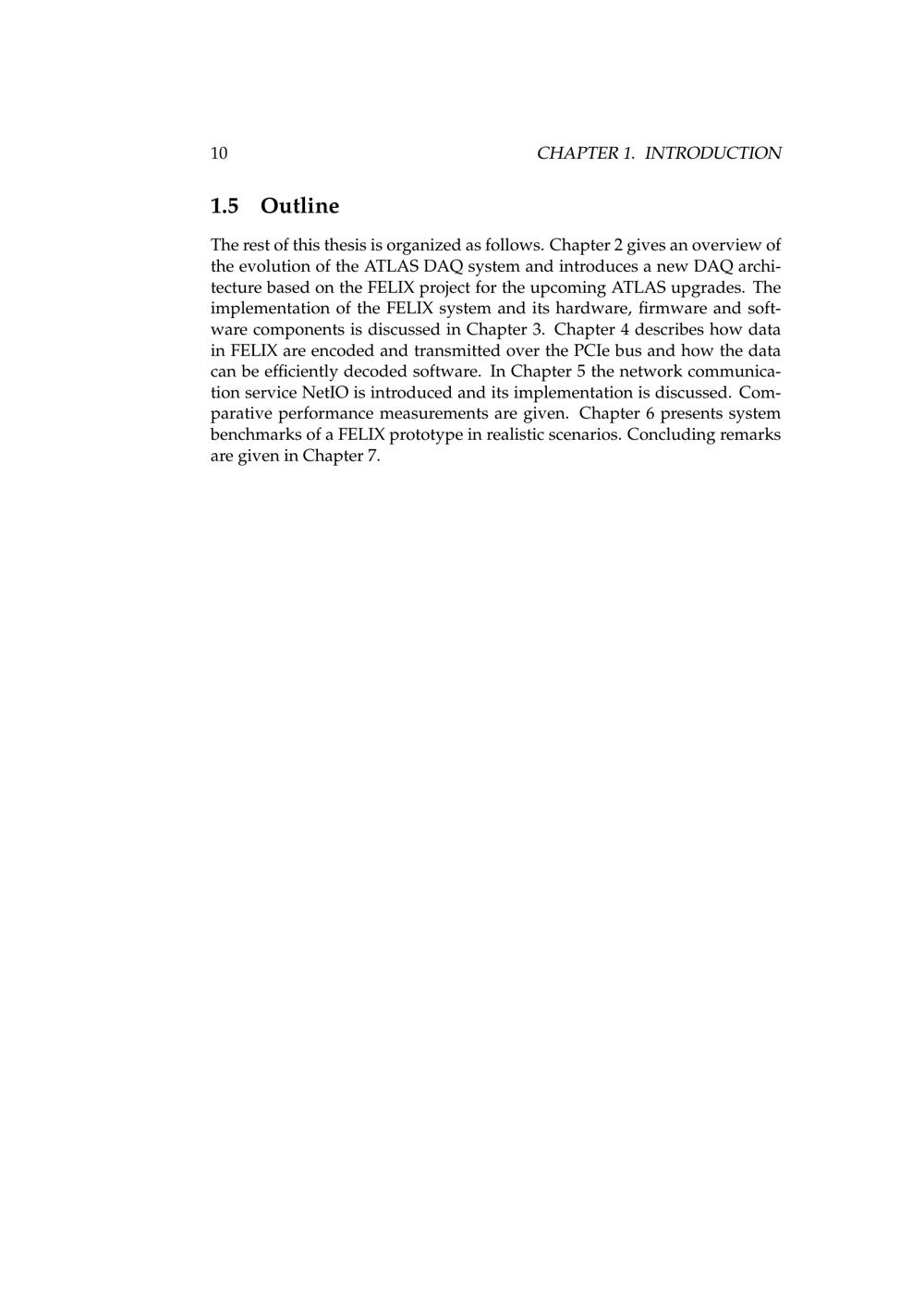 10 CHAPTER 1. INTRODUCTION

1.5 Outline

The rest of this thesis is organized as follows. Chapter 2 gives an overview of the evolution of the ATLAS DAQ system and introduces a new DAQ architecture based on the FELIX project for the upcoming ATLAS upgrades. The implementation of the FELIX system and its hardware, firmware and software components is discussed in Chapter 3. Chapter 4 describes how data in FELIX are encoded and transmitted over the PCIe bus and how the data can be efficiently decoded software. In Chapter 5 the network communication service NetIO is introduced and its implementation is discussed. Comparative performance measurements are given. Chapter 6 presents system benchmarks of a FELIX prototype in realistic scenarios. Concluding remarks are given in Chapter 7.